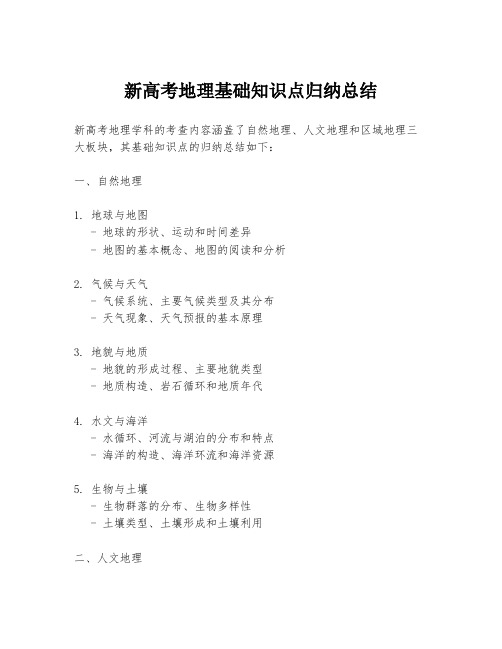 新高考地理基础知识点归纳总结

新高考地理学科的考查内容涵盖了自然地理、人文地理和区域地理三大板块，其基础知识点的归纳总结如下：

一、自然地理

1. 地球与地图
- 地球的形状、运动和时间差异
- 地图的基本概念、地图的阅读和分析

2. 气候与天气
- 气候系统、主要气候类型及其分布
- 天气现象、天气预报的基本原理

3. 地貌与地质
- 地貌的形成过程、主要地貌类型
- 地质构造、岩石循环和地质年代

4. 水文与海洋
- 水循环、河流与湖泊的分布和特点
- 海洋的构造、海洋环流和海洋资源

5. 生物与土壤
- 生物群落的分布、生物多样性
- 土壤类型、土壤形成和土壤利用

二、人文地理